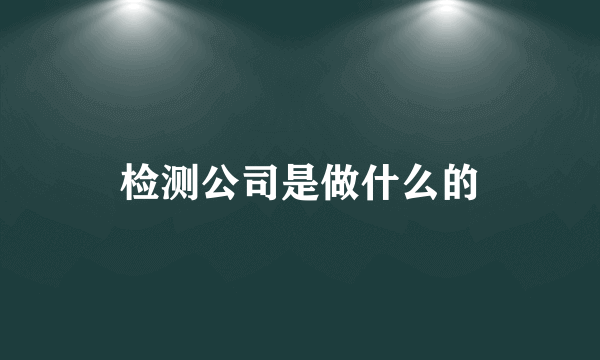 检测公司是做什么的